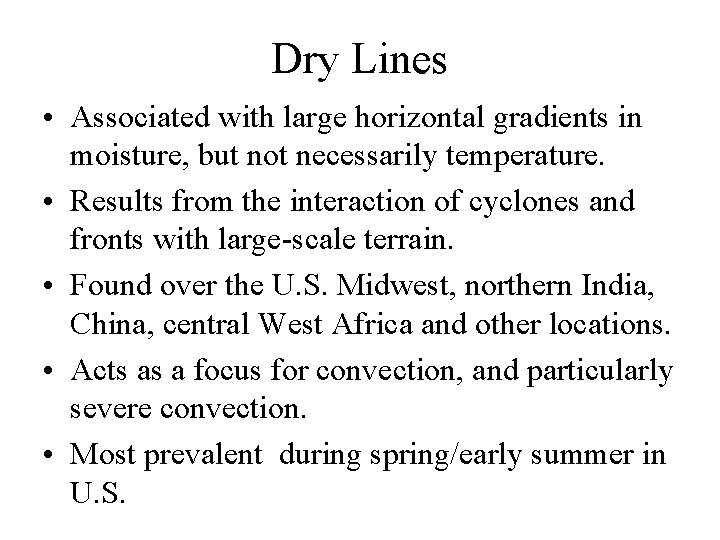 Dry Lines

• Associated with large horizontal gradients in moisture, but not necessarily temperature.
• Results from the interaction of cyclones and fronts with large-scale terrain.
• Found over the U.S. Midwest, northern India, China, central West Africa and other locations.
• Acts as a focus for convection, and particularly severe convection.
• Most prevalent during spring/early summer in U.S.